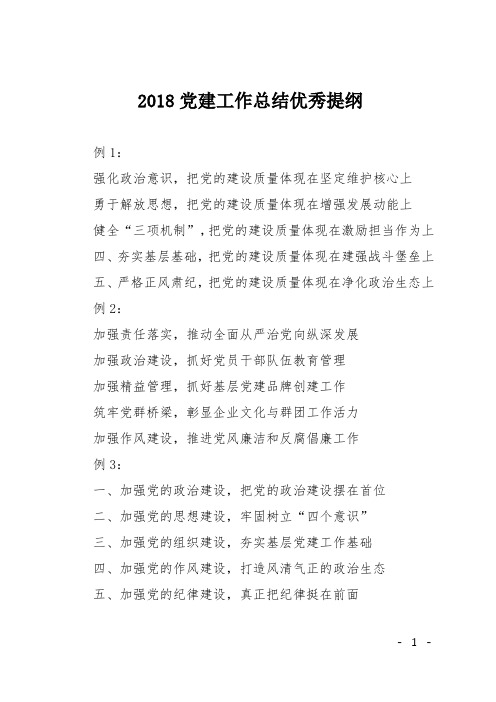 2018 党建工作总结优秀提纲

例 1：

强化政治意识，把党的建设质量体现在坚定维护核心上

勇于解放思想，把党的建设质量体现在增强发展动能上

健全“三项机制”，把党的建设质量体现在激励担当作为上

四、夯实基层基础，把党的建设质量体现在建强战斗堡垒上

五、严格正风肃纪，把党的建设质量体现在净化政治生态上

例 2：

加强责任落实，推动全面从严治党向纵深发展

加强政治建设，抓好党员干部队伍教育管理

加强精益管理，抓好基层党建品牌创建工作

筑牢党群桥梁，彰显企业文化与群团工作活力

加强作风建设，推进党风廉洁和反腐倡廉工作

例 3：

一、加强党的政治建设，把党的政治建设摆在首位

二、加强党的思想建设，牢固树立“四个意识”

三、加强党的组织建设，夯实基层党建工作基础

四、加强党的作风建设，打造风清气正的政治生态

五、加强党的纪律建设，真正把纪律挺在前面

- 1 -